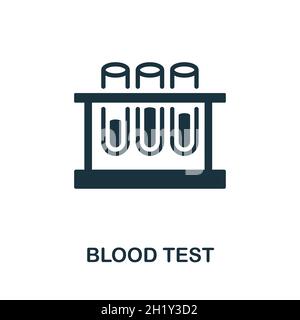 BLOOD TEST

alamy - 2H1Y3D2